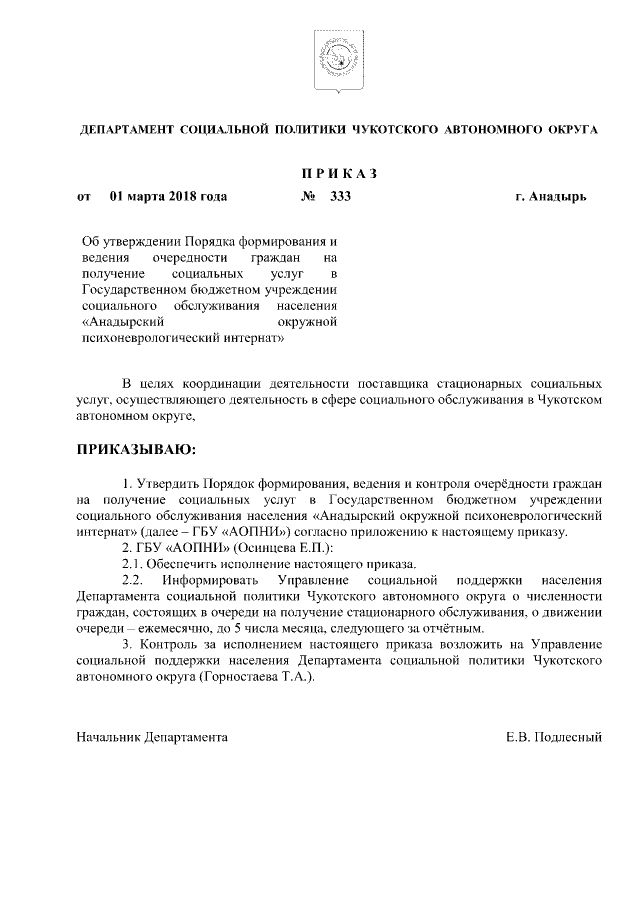 ДЕПАРТАМЕНТ СОЦИАЛЬНОЙ ПОЛИТИКИ ЧУКОТСКОГО АВТОНОМНОГО ОКРУГА

П Р И К А З

от 01 марта 2018 года № 333 г. Анадырь

Об утверждении Порядка формирования и ведения очередности граждан на получение социальных услуг в Государственном бюджетном учреждении социального обслуживания населения «Анадырский окружной психоневрологический интернат»

В целях координации деятельности поставщика стационарных социальных услуг, осуществляющего деятельность в сфере социального обслуживания в Чукотском автономном округе,

ПРИКАЗЫВАЮ:

1. Утвердить Порядок формирования, ведения и контроля очерёдности граждан на получение социальных услуг в Государственном бюджетном учреждении социального обслуживания населения «Анадырский окружной психоневрологический интернат» (далее – ГБУ «АОПНИ») согласно приложению к настоящему приказу.

2. ГБУ «АОПНИ» (Осинцева Е.П.):

2.1. Обеспечить исполнение настоящего приказа.

2.2. Информировать Управление социальной поддержки населения Департамента социальной политики Чукотского автономного округа о численности граждан, состоящих в очереди на получение стационарного обслуживания, о движении очереди – ежемесячно, до 5 числа месяца, следующего за отчётным.

3. Контроль за исполнением настоящего приказа возложить на Управление социальной поддержки населения Департамента социальной политики Чукотского автономного округа (Горностаева Т.А.).

Начальник Департамента Е.В. Подлесный